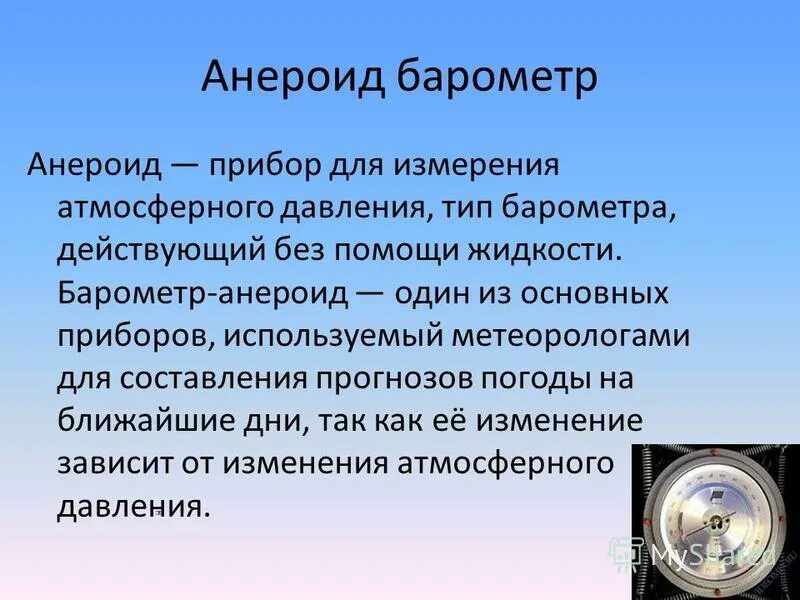 Анероид барометр

Анероид — прибор для измерения атмосферного давления, тип барометра, действующий без помощи жидкости. Барометр-анероид — один из основных приборов, используемый метеорологами для составления прогнозов погоды на ближайшие дни, так как её изменение зависит от изменения атмосферного давления.

MyShared